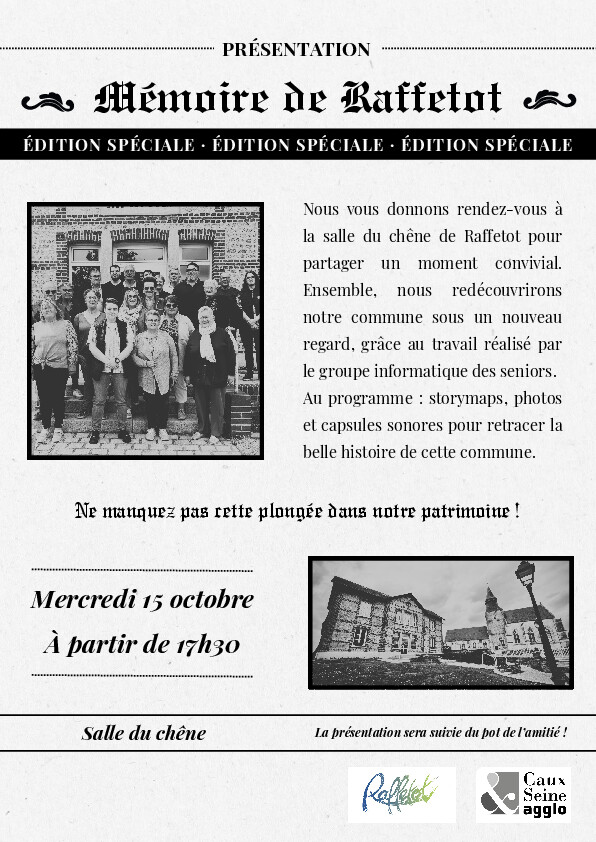 PRÉSENTATION

Mémoire de Raffetot

ÉDITION SPÉCIALE · ÉDITION SPÉCIALE · ÉDITION SPÉCIALE

Nous vous donnons rendez-vous à la salle du chêne de Raffetot pour partager un moment convivial. Ensemble, nous redécouvrirons notre commune sous un nouveau regard, grâce au travail réalisé par le groupe informatique des seniors. Au programme : storymaps, photos et capsules sonores pour retracer la belle histoire de cette commune.

Ne manquez pas cette plongée dans notre patrimoine !

Mercredi 15 octobre
À partir de 17h30

Salle du chêne

La présentation sera suivie du pot de l'amitié !

Raffetot

Caux Seine agglo